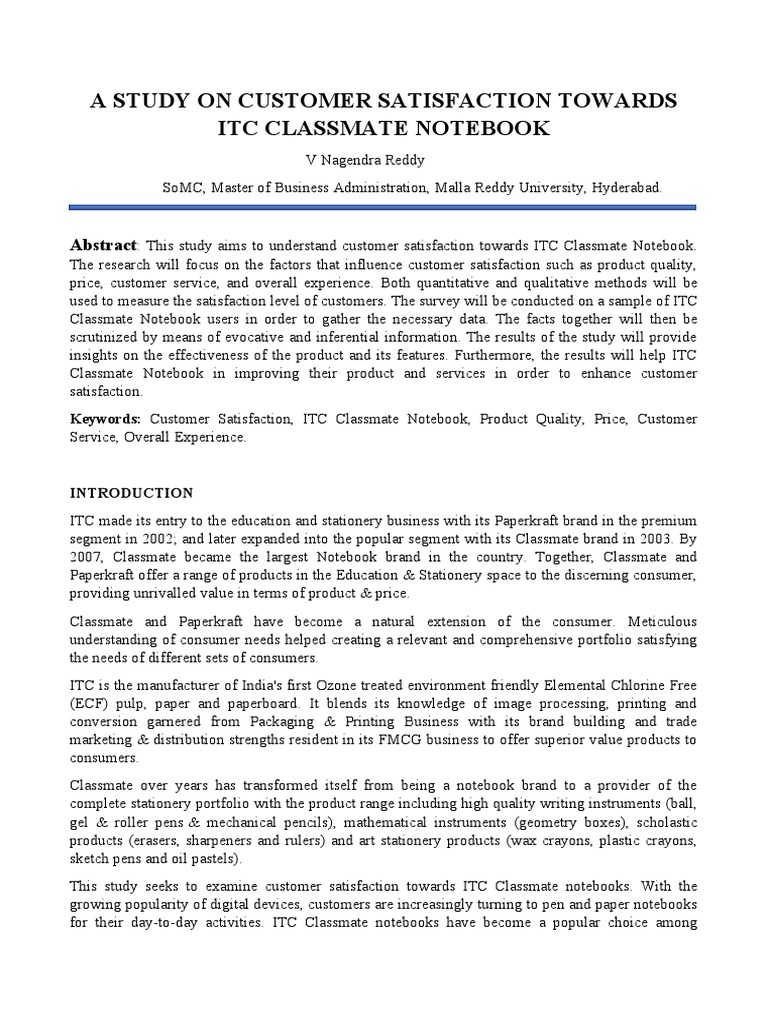 A STUDY ON CUSTOMER SATISFACTION TOWARDS ITC CLASSMATE NOTEBOOK

V Nagendra Reddy

SoMC, Master of Business Administration, Malla Reddy University, Hyderabad.

Abstract: This study aims to understand customer satisfaction towards ITC Classmate Notebook. The research will focus on the factors that influence customer satisfaction such as product quality, price, customer service, and overall experience. Both quantitative and qualitative methods will be used to measure the satisfaction level of customers. The survey will be conducted on a sample of ITC Classmate Notebook users in order to gather the necessary data. The facts together will then be scrutinized by means of evocative and inferential information. The results of the study will provide insights on the effectiveness of the product and its features. Furthermore, the results will help ITC Classmate Notebook in improving their product and services in order to enhance customer satisfaction.

Keywords: Customer Satisfaction, ITC Classmate Notebook, Product Quality, Price, Customer Service, Overall Experience.

INTRODUCTION

ITC made its entry to the education and stationery business with its Paperkraft brand in the premium segment in 2002; and later expanded into the popular segment with its Classmate brand in 2003. By 2007, Classmate became the largest Notebook brand in the country. Together, Classmate and Paperkraft offer a range of products in the Education & Stationery space to the discerning consumer, providing unrivalled value in terms of product & price.

Classmate and Paperkraft have become a natural extension of the consumer. Meticulous understanding of consumer needs helped creating a relevant and comprehensive portfolio satisfying the needs of different sets of consumers.

ITC is the manufacturer of India's first Ozone treated environment friendly Elemental Chlorine Free (ECF) pulp, paper and paperboard. It blends its knowledge of image processing, printing and conversion garnered from Packaging & Printing Business with its brand building and trade marketing & distribution strengths resident in its FMCG business to offer superior value products to consumers.

Classmate over years has transformed itself from being a notebook brand to a provider of the complete stationery portfolio with the product range including high quality writing instruments (ball, gel & roller pens & mechanical pencils), mathematical instruments (geometry boxes), scholastic products (erasers, sharpeners and rulers) and art stationery products (wax crayons, plastic crayons, sketch pens and oil pastels).

This study seeks to examine customer satisfaction towards ITC Classmate notebooks. With the growing popularity of digital devices, customers are increasingly turning to pen and paper notebooks for their day-to-day activities. ITC Classmate notebooks have become a popular choice among